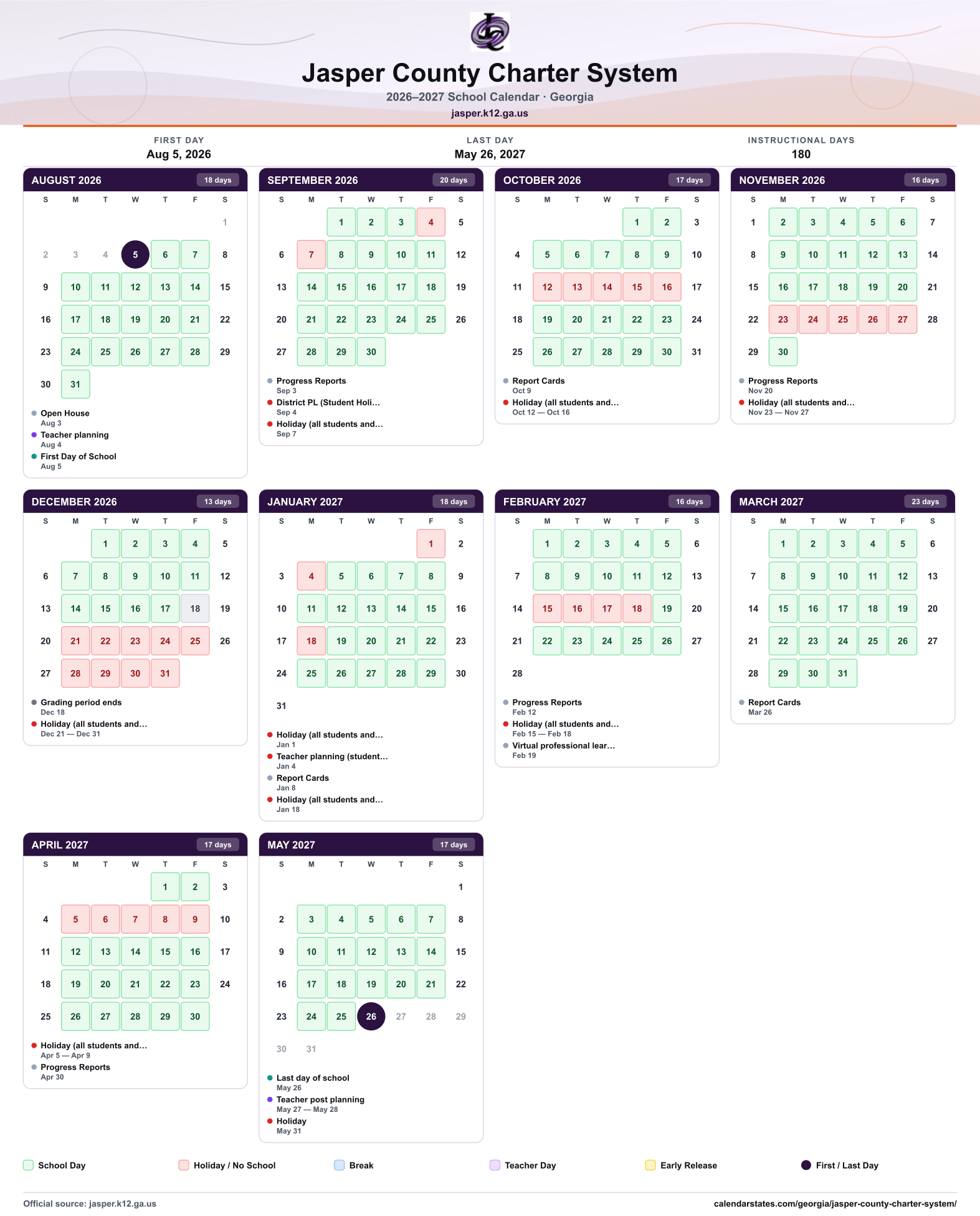 Jasper County Charter System

2026–2027 School Calendar · Georgia

jasper.k12.ga.us

FIRST DAY
Aug 5, 2026

LAST DAY
May 26, 2027

INSTRUCTIONAL DAYS
180

AUGUST 2026
18 days

| S | M | T | W | T | F | S |
|---|---|---|---|---|---|---|
| | | | | | | 1 |
| 2 | 3 | 4 | 5 | 6 | 7 | 8 |
| 9 | 10 | 11 | 12 | 13 | 14 | 15 |
| 16 | 17 | 18 | 19 | 20 | 21 | 22 |
| 23 | 24 | 25 | 26 | 27 | 28 | 29 |
| 30 | 31 | | | | | |

• Open House
Aug 3
• Teacher planning
Aug 4
• First Day of School
Aug 5

SEPTEMBER 2026
20 days

| S | M | T | W | T | F | S |
|---|---|---|---|---|---|---|
| | | 1 | 2 | 3 | 4 | 5 |
| 6 | 7 | 8 | 9 | 10 | 11 | 12 |
| 13 | 14 | 15 | 16 | 17 | 18 | 19 |
| 20 | 21 | 22 | 23 | 24 | 25 | 26 |
| 27 | 28 | 29 | 30 | | | |

• Progress Reports
Sep 3
• District PL (Student Holi...
Sep 4
• Holiday (all students and...
Sep 7

OCTOBER 2026
17 days

| S | M | T | W | T | F | S |
|---|---|---|---|---|---|---|
| | | | | 1 | 2 | 3 |
| 4 | 5 | 6 | 7 | 8 | 9 | 10 |
| 11 | 12 | 13 | 14 | 15 | 16 | 17 |
| 18 | 19 | 20 | 21 | 22 | 23 | 24 |
| 25 | 26 | 27 | 28 | 29 | 30 | 31 |

• Report Cards
Oct 9
• Holiday (all students and...
Oct 12 — Oct 16

NOVEMBER 2026
16 days

| S | M | T | W | T | F | S |
|---|---|---|---|---|---|---|
| 1 | 2 | 3 | 4 | 5 | 6 | 7 |
| 8 | 9 | 10 | 11 | 12 | 13 | 14 |
| 15 | 16 | 17 | 18 | 19 | 20 | 21 |
| 22 | 23 | 24 | 25 | 26 | 27 | 28 |
| 29 | 30 | | | | | |

• Progress Reports
Nov 20
• Holiday (all students and...
Nov 23 — Nov 27

DECEMBER 2026
13 days

| S | M | T | W | T | F | S |
|---|---|---|---|---|---|---|
| | | 1 | 2 | 3 | 4 | 5 |
| 6 | 7 | 8 | 9 | 10 | 11 | 12 |
| 13 | 14 | 15 | 16 | 17 | 18 | 19 |
| 20 | 21 | 22 | 23 | 24 | 25 | 26 |
| 27 | 28 | 29 | 30 | 31 | | |

• Grading period ends
Dec 18
• Holiday (all students and...
Dec 21 — Dec 31

JANUARY 2027
18 days

| S | M | T | W | T | F | S |
|---|---|---|---|---|---|---|
| | | | | | 1 | 2 |
| 3 | 4 | 5 | 6 | 7 | 8 | 9 |
| 10 | 11 | 12 | 13 | 14 | 15 | 16 |
| 17 | 18 | 19 | 20 | 21 | 22 | 23 |
| 24 | 25 | 26 | 27 | 28 | 29 | 30 |
| 31 | | | | | | |

• Holiday (all students and...
Jan 1
• Teacher planning (student...
Jan 4
• Report Cards
Jan 8
• Holiday (all students and...
Jan 18

FEBRUARY 2027
16 days

| S | M | T | W | T | F | S |
|---|---|---|---|---|---|---|
| | 1 | 2 | 3 | 4 | 5 | 6 |
| 7 | 8 | 9 | 10 | 11 | 12 | 13 |
| 14 | 15 | 16 | 17 | 18 | 19 | 20 |
| 21 | 22 | 23 | 24 | 25 | 26 | 27 |
| 28 | | | | | | |

• Progress Reports
Feb 12
• Holiday (all students and...
Feb 15 — Feb 18
• Virtual professional lear...
Feb 19

MARCH 2027
23 days

| S | M | T | W | T | F | S |
|---|---|---|---|---|---|---|
| | 1 | 2 | 3 | 4 | 5 | 6 |
| 7 | 8 | 9 | 10 | 11 | 12 | 13 |
| 14 | 15 | 16 | 17 | 18 | 19 | 20 |
| 21 | 22 | 23 | 24 | 25 | 26 | 27 |
| 28 | 29 | 30 | 31 | | | |

• Report Cards
Mar 26

APRIL 2027
17 days

| S | M | T | W | T | F | S |
|---|---|---|---|---|---|---|
| | | | | 1 | 2 | 3 |
| 4 | 5 | 6 | 7 | 8 | 9 | 10 |
| 11 | 12 | 13 | 14 | 15 | 16 | 17 |
| 18 | 19 | 20 | 21 | 22 | 23 | 24 |
| 25 | 26 | 27 | 28 | 29 | 30 | |

• Holiday (all students and...
Apr 5 — Apr 9
• Progress Reports
Apr 30

MAY 2027
17 days

| S | M | T | W | T | F | S |
|---|---|---|---|---|---|---|
| | | | | | | 1 |
| 2 | 3 | 4 | 5 | 6 | 7 | 8 |
| 9 | 10 | 11 | 12 | 13 | 14 | 15 |
| 16 | 17 | 18 | 19 | 20 | 21 | 22 |
| 23 | 24 | 25 | 26 | 27 | 28 | 29 |
| 30 | 31 | | | | | |

• Last day of school
May 26
• Teacher post planning
May 27 — May 28
• Holiday
May 31

School Day Holiday / No School Break Teacher Day Early Release First / Last Day

Official source: jasper.k12.ga.us
calendarstates.com/georgia/jasper-county-charter-system/